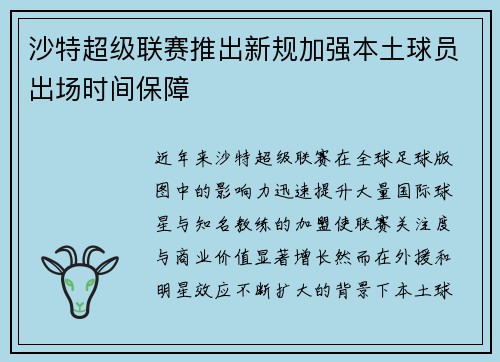 沙特超级联赛推出新规加强本土球员出场时间保障

近年来沙特超级联赛在全球足球版图中的影响力迅速提升大量国际球星与知名教练的加盟使联赛关注度与商业价值显著增长然而在外援和明星效应不断扩大的背景下本土球